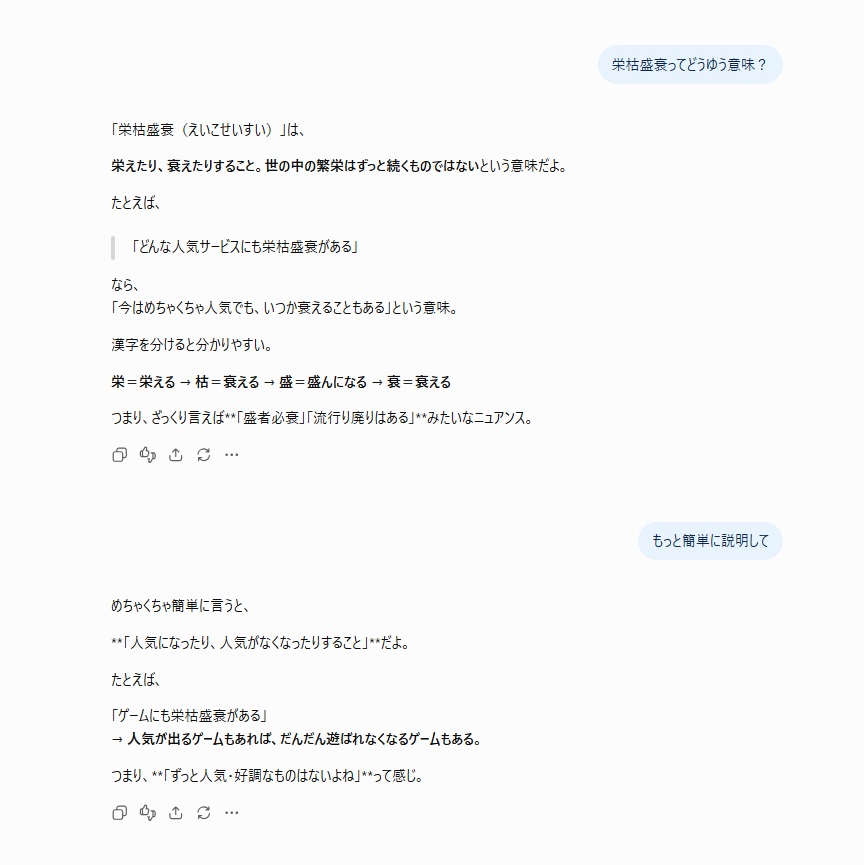 栄枯盛衰ってどうゆう意味？

「栄枯盛衰（えいこせいすい）」は、

栄えたり、衰えたりすること。世の中の繁栄はずっと続くものではないという意味だよ。

たとえば、

「どんな人気サービスにも栄枯盛衰がある」

なら、
「今はめちゃくちゃ人気でも、いつか衰えることもある」という意味。

漢字を分けると分かりやすい。

栄＝栄える → 枯＝衰える → 盛＝盛んになる → 衰＝衰える

つまり、ざっくり言えば**「盛者必衰」「流行り廃りはある」**みたいなニュアンス。

もっと簡単に説明して

めちゃくちゃ簡単に言うと、

**「人気になったり、人気がなくなったりすること」**だよ。

たとえば、

「ゲームにも栄枯盛衰がある」
→ 人気が出るゲームもあれば、だんだん遊ばれなくなるゲームもある。

つまり、**「ずっと人気・好調なものはないよね」**って感じ。